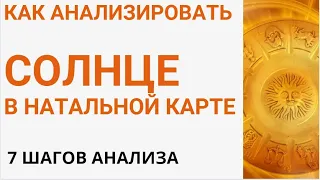 КАК АНАЛИЗИРОВАТЬ

СОЛНЦЕ
В НАТАЛЬНОЙ КАРТЕ

7 ШАГОВ АНАЛИЗА